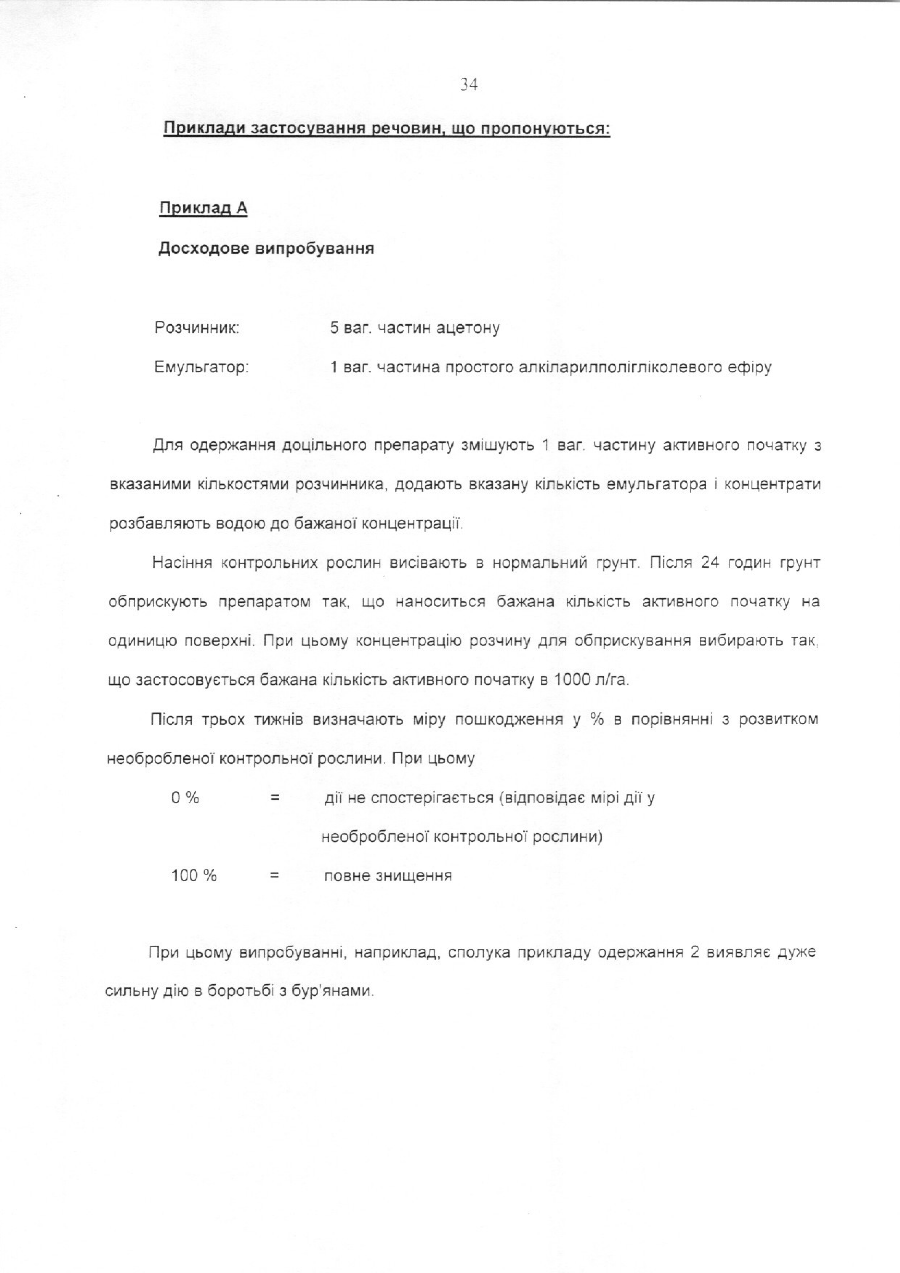 34

Приклади застосування речовин, що пропонуються:

Приклад А

Досходове випробування

Розчинник: 5 ваг. частин ацетону

Емульгатор: 1 ваг. частина простого алкіларилполігліколевого ефіру

Для одержання доцільного препарату змішують 1 ваг. частину активного початку з вказаними кількостями розчинника, додають вказану кількість емульгатора і концентрати розбавляють водою до бажаної концентрації.

Насіння контрольних рослин висівають в нормальний грунт. Після 24 годин грунт обприскують препаратом так, що наноситься бажана кількість активного початку на одиницю поверхні. При цьому концентрацію розчину для обприскування вибирають так, що застосовується бажана кількість активного початку в 1000 л/га.

Після трьох тижнів визначають міру пошкодження у % в порівнянні з розвитком необробленої контрольної рослини. При цьому

0 % = дії не спостерігається (відповідає мірі дії у необробленої контрольної рослини)

100 % = повне знищення

При цьому випробуванні, наприклад, сполука прикладу одержання 2 виявляє дуже сильну дію в боротьбі з бур'янами.